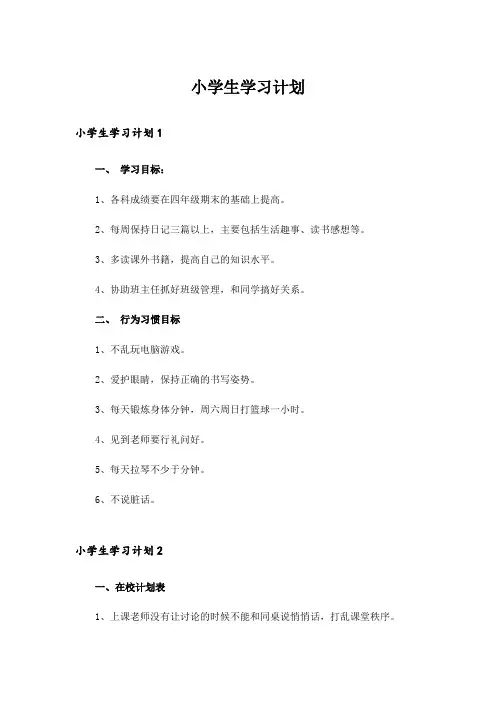 小学生学习计划

小学生学习计划1

一、 学习目标：

1、各科成绩要在四年级期末的基础上提高。

2、每周保持日记三篇以上，主要包括生活趣事、读书感想等。

3、多读课外书籍，提高自己的知识水平。

4、协助班主任抓好班级管理，和同学搞好关系。

二、 行为习惯目标

1、不乱玩电脑游戏。

2、爱护眼睛，保持正确的书写姿势。

3、每天锻炼身体分钟，周六周日打篮球一小时。

4、见到老师要行礼问好。

5、每天拉琴不少于分钟。

6、不说脏话。

小学生学习计划2

一、在校计划表

1、上课老师没有让讨论的时候不能和同桌说悄悄话，打乱课堂秩序。